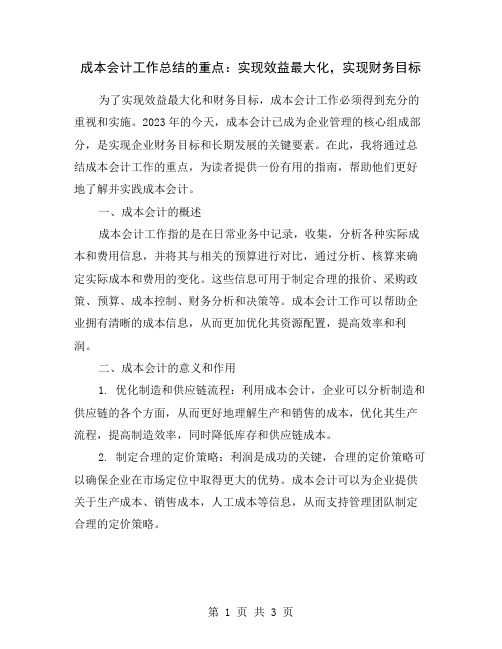 成本会计工作总结的重点：实现效益最大化，实现财务目标

为了实现效益最大化和财务目标，成本会计工作必须得到充分的重视和实施。2023年的今天，成本会计已成为企业管理的核心组成部分，是实现企业财务目标和长期发展的关键要素。在此，我将通过总结成本会计工作的重点，为读者提供一份有用的指南，帮助他们更好地了解并实践成本会计。

一、成本会计的概述

成本会计工作指的是在日常业务中记录，收集，分析各种实际成本和费用信息，并将其与相关的预算进行对比，通过分析、核算来确定实际成本和费用的变化。这些信息可用于制定合理的报价、采购政策、预算、成本控制、财务分析和决策等。成本会计工作可以帮助企业拥有清晰的成本信息，从而更加优化其资源配置，提高效率和利润。

二、成本会计的意义和作用

1. 优化制造和供应链流程：利用成本会计，企业可以分析制造和供应链的各个方面，从而更好地理解生产和销售的成本，优化其生产流程，提高制造效率，同时降低库存和供应链成本。

2. 制定合理的定价策略：利润是成功的关键，合理的定价策略可以确保企业在市场定位中取得更大的优势。成本会计可以为企业提供关于生产成本、销售成本，人工成本等信息，从而支持管理团队制定合理的定价策略。

第 1 页 共 3 页